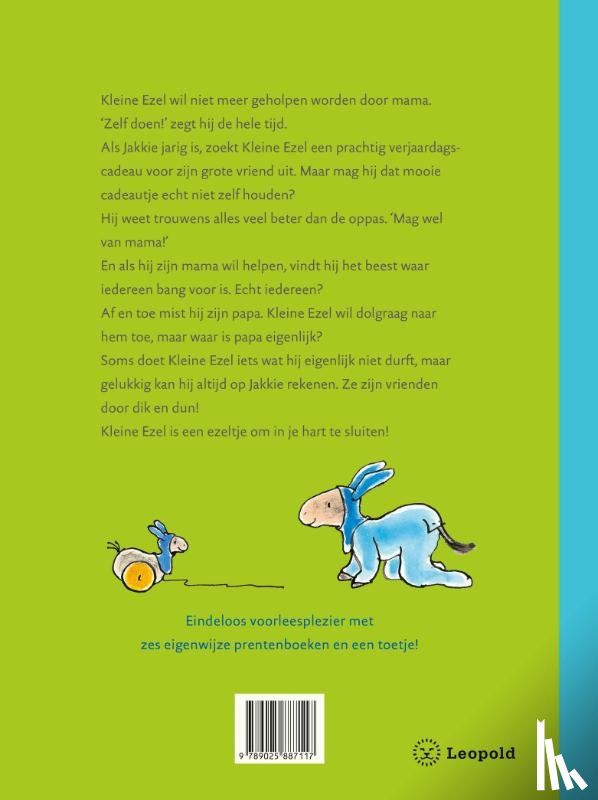 Kleine Ezel wil niet meer geholpen worden door mama.
'Zelf doen!' zegt hij de hele tijd.
Als Jakkie jarig is, zoekt Kleine Ezel een prachtig verjaardagscadeau voor zijn grote vriend uit. Maar mag hij dat mooie cadeautje echt niet zelf houden?
Hij weet trouwens alles veel beter dan de oppas. 'Mag wel van mama!'
En als hij zijn mama wil helpen, vindt hij het beest waar iedereen bang voor is. Echt iedereen?
Af en toe mist hij zijn papa. Kleine Ezel wil dolgraag naar hem toe, maar waar is papa eigenlijk?
Soms doet Kleine Ezel iets wat hij eigenlijk niet durft, maar gelukkig kan hij altijd op Jakkie rekenen. Ze zijn vrienden door dik en dun!
Kleine Ezel is een ezeltje om in je hart te sluiten!

Eindeloos voorleesplezier met zes eigenwijze prentenboeken en een toetje!

9 789025 887117

Leopold